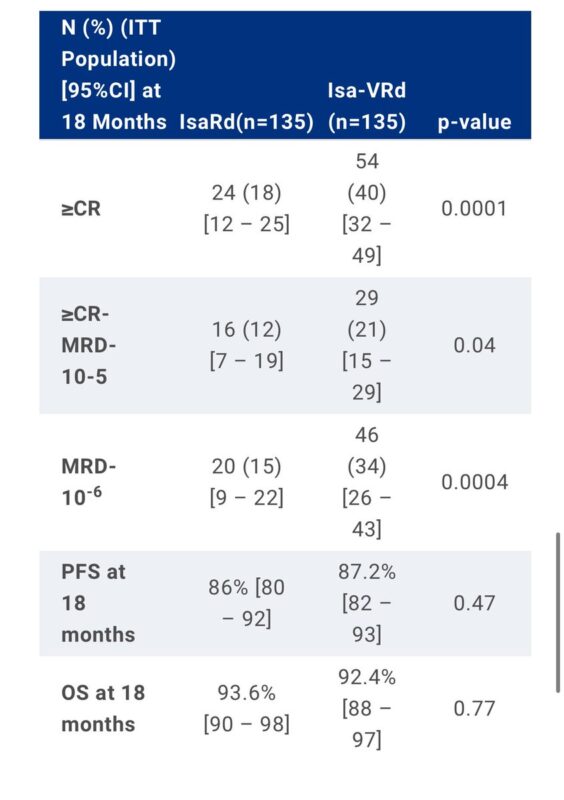 | N (%) (ITT Population) [95%CI] at 18 Months | IsaRd(n=135) | Isa-VRd (n=135) | p-value |
|---|---|---|---|
| ≥CR | 24 (18) [12 – 25] | 54 (40) [32 – 49] | 0.0001 |
| ≥CR-MRD-10-5 | 16 (12) [7 – 19] | 29 (21) [15 – 29] | 0.04 |
| MRD-$10^{-6}$ | 20 (15) [9 – 22] | 46 (34) [26 – 43] | 0.0004 |
| PFS at 18 months | 86% [80 – 92] | 87.2% [82 – 93] | 0.47 |
| OS at 18 months | 93.6% [90 – 98] | 92.4% [88 – 97] | 0.77 |